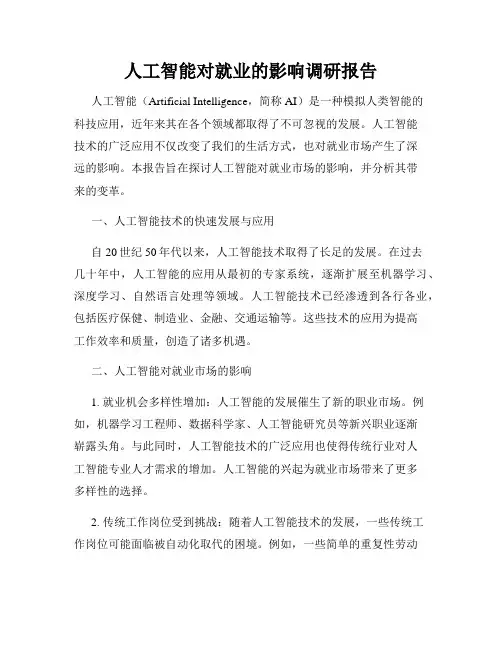 人工智能对就业的影响调研报告

人工智能（Artificial Intelligence，简称 AI）是一种模拟人类智能的科技应用，近年来其在各个领域都取得了不可忽视的发展。人工智能技术的广泛应用不仅改变了我们的生活方式，也对就业市场产生了深远的影响。本报告旨在探讨人工智能对就业市场的影响，并分析其带来的变革。

一、人工智能技术的快速发展与应用

自 20 世纪 50 年代以来，人工智能技术取得了长足的发展。在过去几十年中，人工智能的应用从最初的专家系统，逐渐扩展至机器学习、深度学习、自然语言处理等领域。人工智能技术已经渗透到各行各业，包括医疗保健、制造业、金融、交通运输等。这些技术的应用为提高工作效率和质量，创造了诸多机遇。

二、人工智能对就业市场的影响

1. 就业机会多样性增加：人工智能的发展催生了新的职业市场。例如，机器学习工程师、数据科学家、人工智能研究员等新兴职业逐渐崭露头角。与此同时，人工智能技术的广泛应用也使得传统行业对人工智能专业人才需求的增加。人工智能的兴起为就业市场带来了更多多样性的选择。

2. 传统工作岗位受到挑战：随着人工智能技术的发展，一些传统工作岗位可能面临被自动化取代的困境。例如，一些简单的重复性劳动